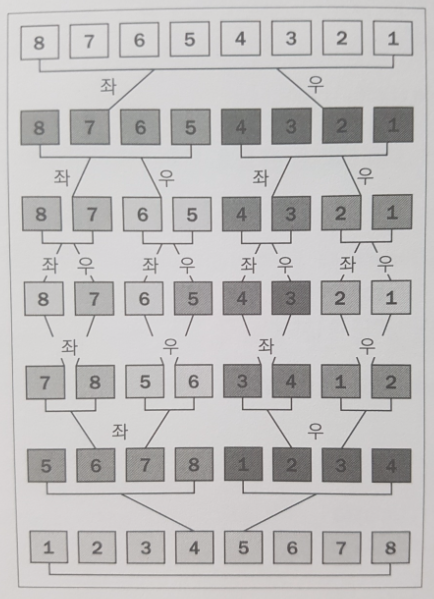 8 7 6 5 4 3 2 1

좌 우

8 7 6 5 4 3 2 1

좌 우 좌 우

8 7 6 5 4 3 2 1

좌 우 좌 우 좌 우 좌 우

8 7 6 5 4 3 2 1

좌 우 좌 우

7 8 5 6 3 4 1 2

좌 우

5 6 7 8 1 2 3 4

1 2 3 4 5 6 7 8